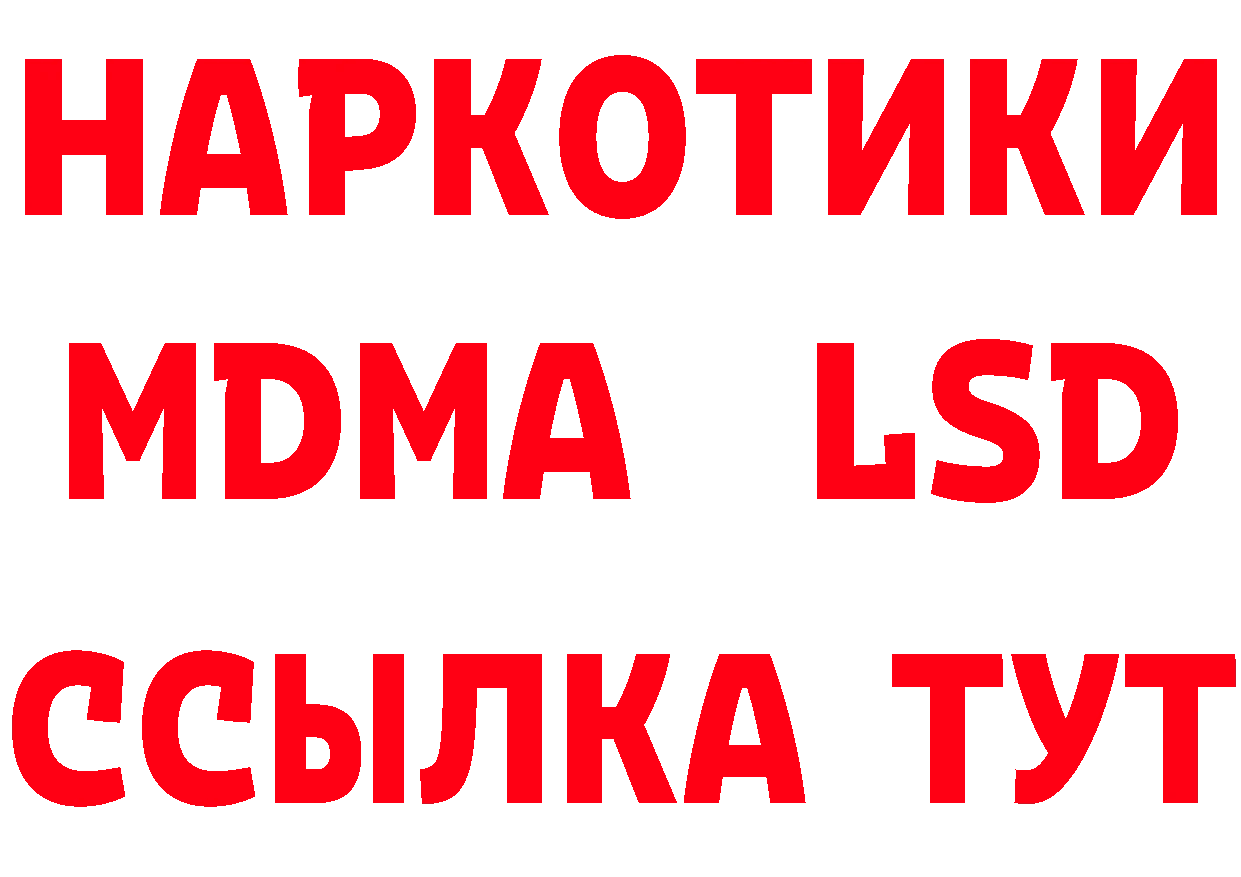 НАРКОТИКИ
MDMA LSD
ССЫЛКА ТУТ